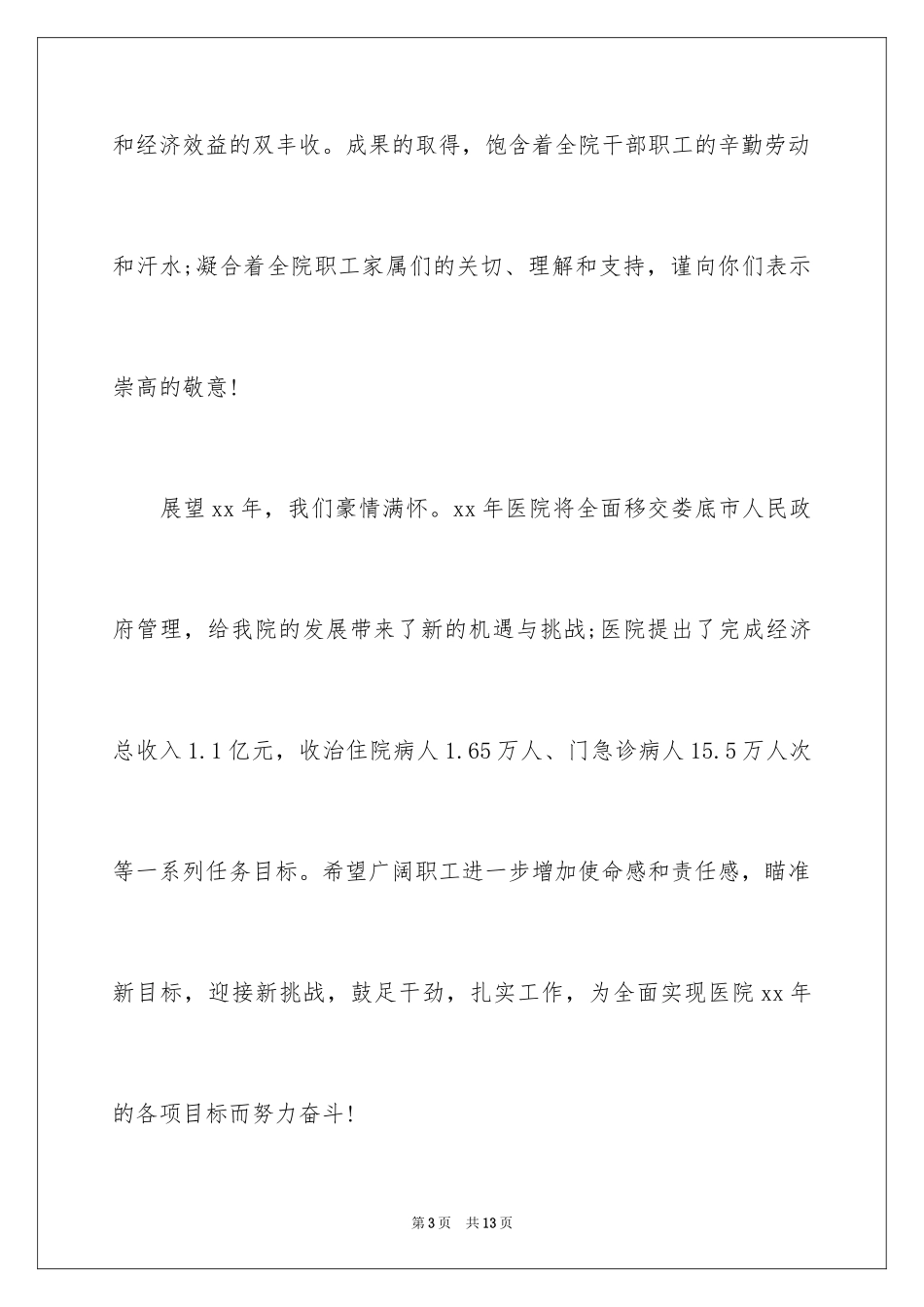 和经济效益的双丰收。成果的取得，饱含着全院干部职工的辛勤劳动和汗水;凝合着全院职工家属们的关切、理解和支持，谨向你们表示崇高的敬意!

展望xx年，我们豪情满怀。xx年医院将全面移交娄底市人民政府管理，给我院的发展带来了新的机遇与挑战;医院提出了完成经济总收入1.1亿元，收治住院病人1.65万人、门急诊病人15.5万人次等一系列任务目标。希望广阔职工进一步增加使命感和责任感，瞄准新目标，迎接新挑战，鼓足干劲，扎实工作，为全面实现医院xx年的各项目标而努力奋斗!

第3页 共13页